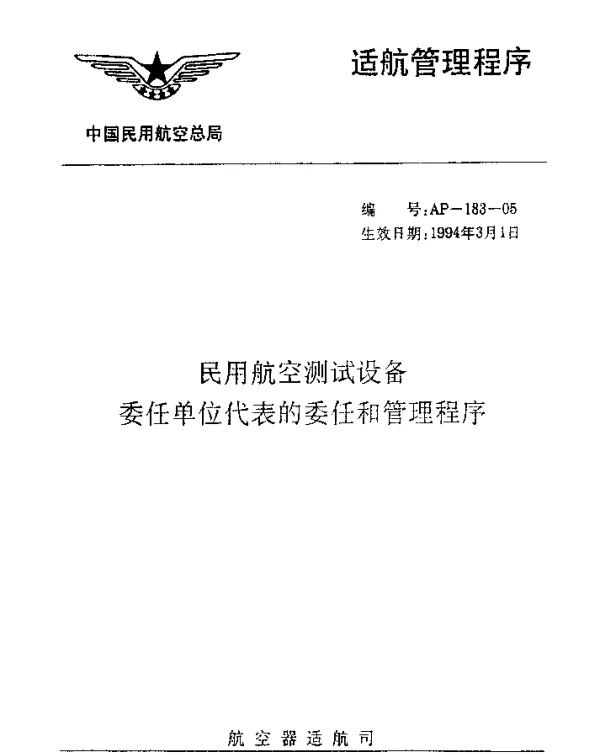 适航管理程序

中国民用航空总局

编　号：AP－183－05
生效日期：1994年3月1日

民用航空测试设备
委任单位代表的委任和管理程序

航空器适航司